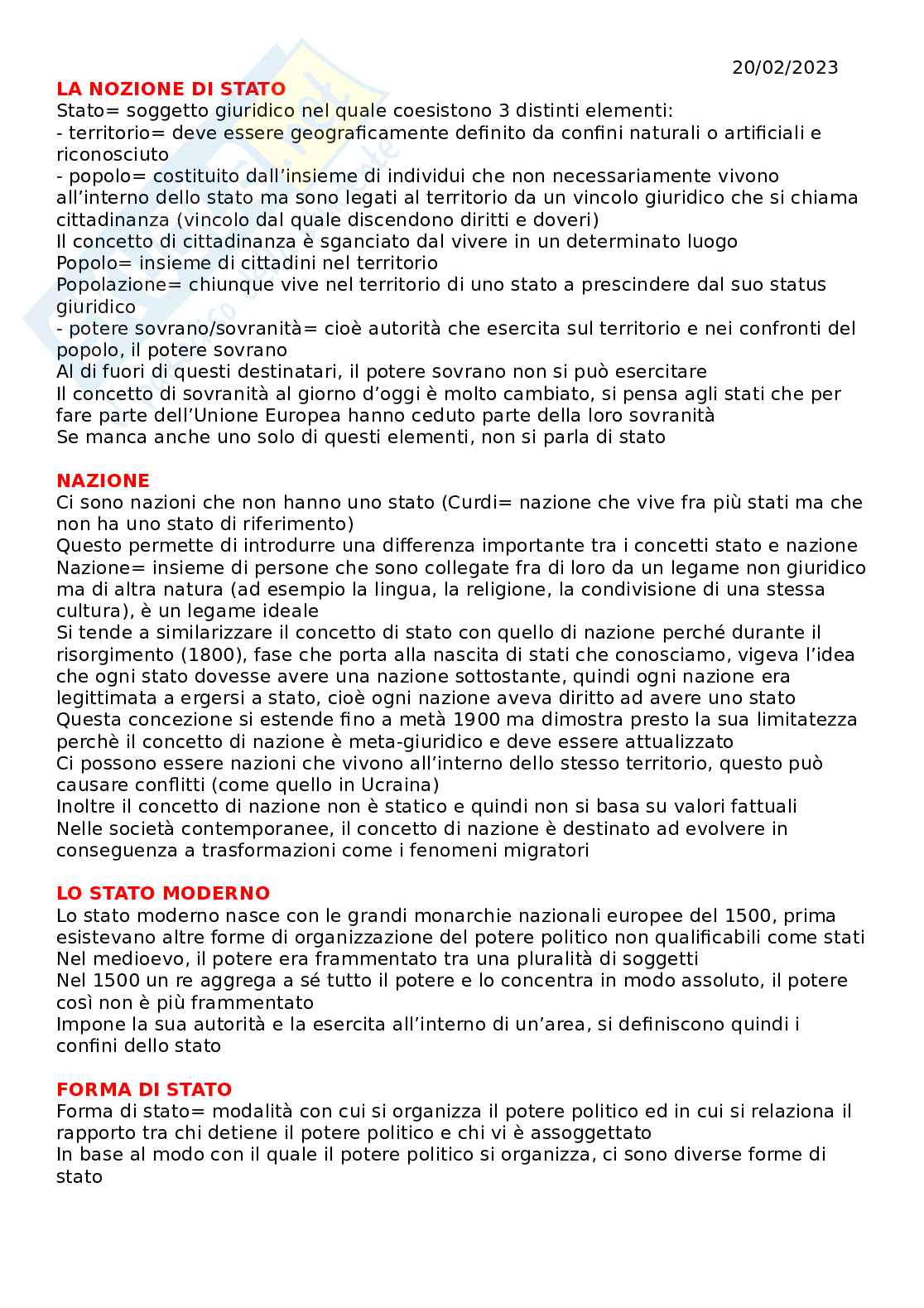 20/02/2023

LA NOZIONE DI STATO
Stato= soggetto giuridico nel quale coesistono 3 distinti elementi:
- territorio= deve essere geograficamente definito da confini naturali o artificiali e riconosciuto
- popolo= costituito dall'insieme di individui che non necessariamente vivono all'interno dello stato ma sono legati al territorio da un vincolo giuridico che si chiama cittadinanza (vincolo dal quale discendono diritti e doveri)
Il concetto di cittadinanza è sganciato dal vivere in un determinato luogo
Popolo= insieme di cittadini nel territorio
Popolazione= chiunque vive nel territorio di uno stato a prescindere dal suo status giuridico
- potere sovrano/sovranità= cioè autorità che esercita sul territorio e nei confronti del popolo, il potere sovrano
Al di fuori di questi destinatari, il potere sovrano non si può esercitare
Il concetto di sovranità al giorno d'oggi è molto cambiato, si pensa agli stati che per fare parte dell'Unione Europea hanno ceduto parte della loro sovranità
Se manca anche uno solo di questi elementi, non si parla di stato

NAZIONE
Ci sono nazioni che non hanno uno stato (Curdi= nazione che vive fra più stati ma che non ha uno stato di riferimento)
Questo permette di introdurre una differenza importante tra i concetti stato e nazione
Nazione= insieme di persone che sono collegate fra di loro da un legame non giuridico ma di altra natura (ad esempio la lingua, la religione, la condivisione di una stessa cultura), è un legame ideale
Si tende a similarizzare il concetto di stato con quello di nazione perché durante il risorgimento (1800), fase che porta alla nascita di stati che conosciamo, vigeva l'idea che ogni stato dovesse avere una nazione sottostante, quindi ogni nazione era legittimata a ergersi a stato, cioè ogni nazione aveva diritto ad avere uno stato
Questa concezione si estende fino a metà 1900 ma dimostra presto la sua limitatezza perchè il concetto di nazione è meta-giuridico e deve essere attualizzato
Ci possono essere nazioni che vivono all'interno dello stesso territorio, questo può causare conflitti (come quello in Ucraina)
Inoltre il concetto di nazione non è statico e quindi non si basa su valori fattuali
Nelle società contemporanee, il concetto di nazione è destinato ad evolvere in conseguenza a trasformazioni come i fenomeni migratori

LO STATO MODERNO
Lo stato moderno nasce con le grandi monarchie nazionali europee del 1500, prima esistevano altre forme di organizzazione del potere politico non qualificabili come stati
Nel medioevo, il potere era frammentato tra una pluralità di soggetti
Nel 1500 un re aggrega a sé tutto il potere e lo concentra in modo assoluto, il potere così non è più frammentato
Impone la sua autorità e la esercita all'interno di un'area, si definiscono quindi i confini dello stato

FORMA DI STATO
Forma di stato= modalità con cui si organizza il potere politico ed in cui si relaziona il rapporto tra chi detiene il potere politico e chi vi è assoggettato
In base al modo con il quale il potere politico si organizza, ci sono diverse forme di stato